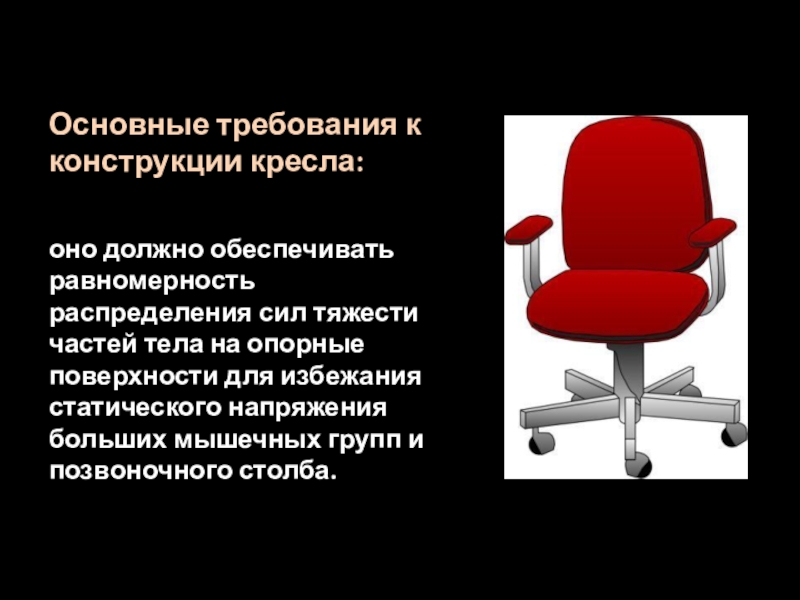 Основные требования к конструкции кресла:

оно должно обеспечивать равномерность распределения сил тяжести частей тела на опорные поверхности для избежания статического напряжения больших мышечных групп и позвоночного столба.